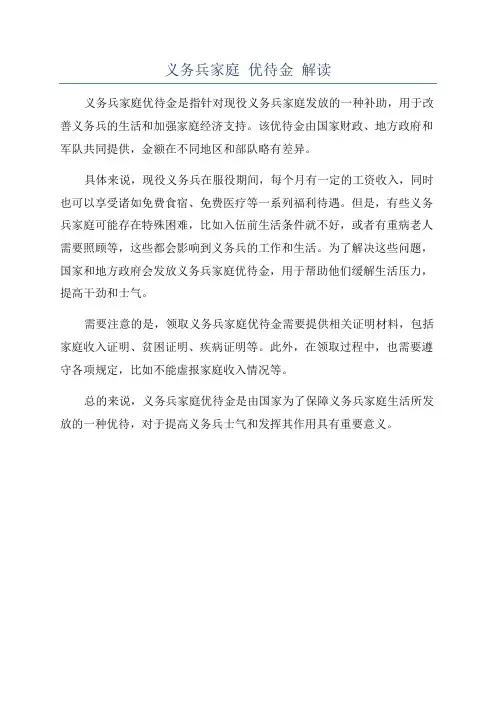 义务兵家庭 优待金 解读

义务兵家庭优待金是指针对现役义务兵家庭发放的一种补助，用于改善义务兵的生活和加强家庭经济支持。该优待金由国家财政、地方政府和军队共同提供，金额在不同地区和部队略有差异。

具体来说，现役义务兵在服役期间，每个月有一定的工资收入，同时也可以享受诸如免费食宿、免费医疗等一系列福利待遇。但是，有些义务兵家庭可能存在特殊困难，比如入伍前生活条件就不好，或者有重病老人需要照顾等，这些都会影响到义务兵的工作和生活。为了解决这些问题，国家和地方政府会发放义务兵家庭优待金，用于帮助他们缓解生活压力，提高干劲和士气。

需要注意的是，领取义务兵家庭优待金需要提供相关证明材料，包括家庭收入证明、贫困证明、疾病证明等。此外，在领取过程中，也需要遵守各项规定，比如不能虚报家庭收入情况等。

总的来说，义务兵家庭优待金是由国家为了保障义务兵家庭生活所发放的一种优待，对于提高义务兵士气和发挥其作用具有重要意义。